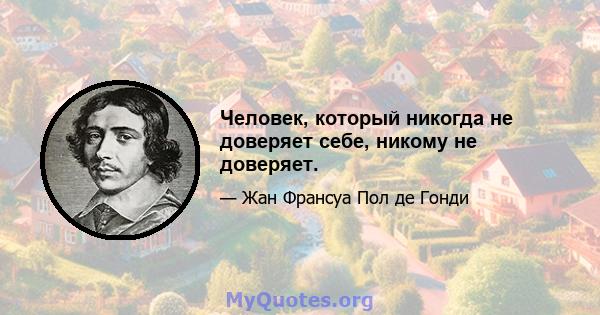 Человек, который никогда не доверяет себе, никому не доверяет.

— Жан Франсуа Пол де Гонди

MyQuotes.org